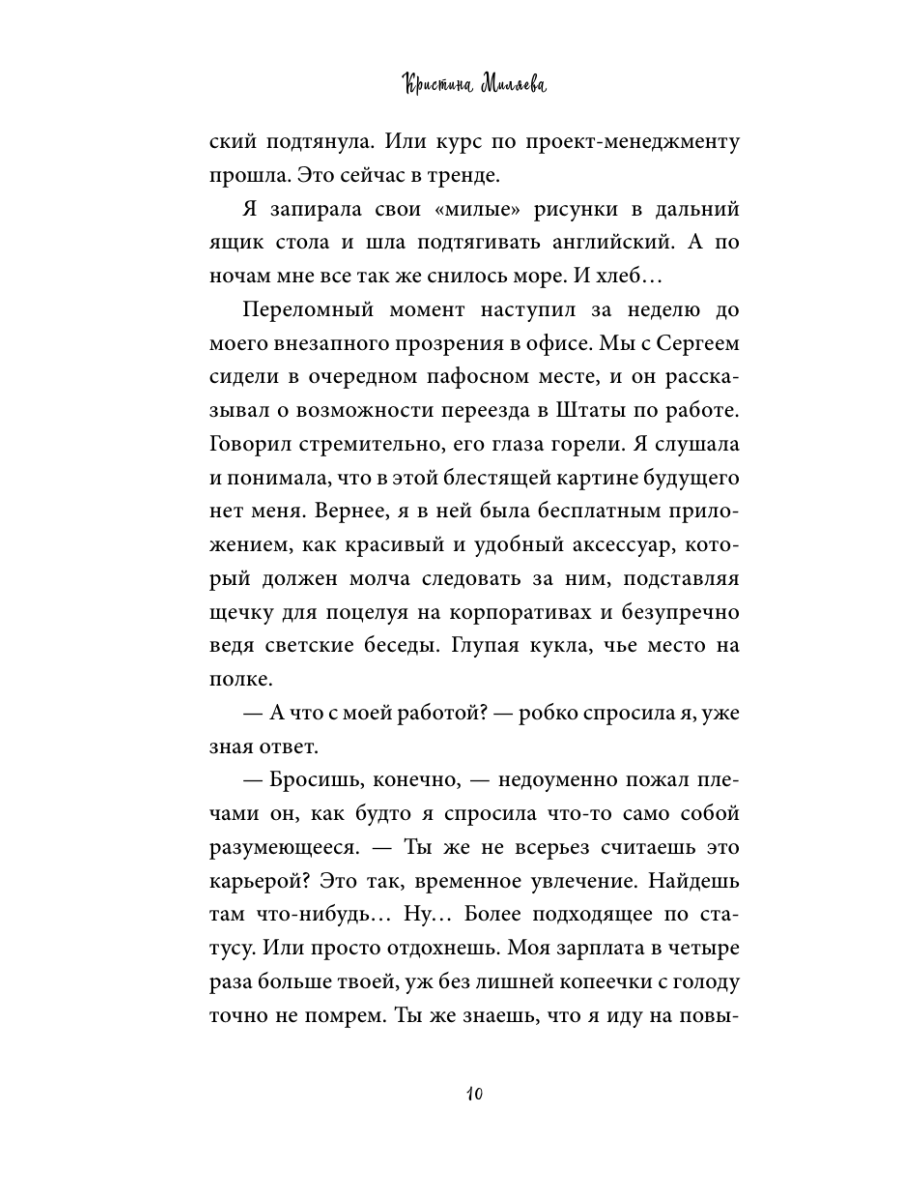 Кристина Миляева

ский подтянула. Или курс по проект-менеджменту прошла. Это сейчас в тренде.

Я запирала свои «милые» рисунки в дальний ящик стола и шла подтягивать английский. А по ночам мне все так же снилось море. И хлеб…

Переломный момент наступил за неделю до моего внезапного прозрения в офисе. Мы с Сергеем сидели в очередном пафосном месте, и он рассказывал о возможности переезда в Штаты по работе. Говорил стремительно, его глаза горели. Я слушала и понимала, что в этой блестящей картине будущего нет меня. Вернее, я в ней была бесплатным приложением, как красивый и удобный аксессуар, который должен молча следовать за ним, подставляя щечку для поцелуя на корпоративах и безупречно ведя светские беседы. Глупая кукла, чье место на полке.

— А что с моей работой? — робко спросила я, уже зная ответ.

— Бросишь, конечно, — недоуменно пожал плечами он, как будто я спросила что-то само собой разумеющееся. — Ты же не всерьез считаешь это карьерой? Это так, временное увлечение. Найдешь там что-нибудь… Ну… Более подходящее по статусу. Или просто отдохнешь. Моя зарплата в четыре раза больше твоей, уж без лишней копеечки с голоду точно не помрем. Ты же знаешь, что я иду на повы-

10